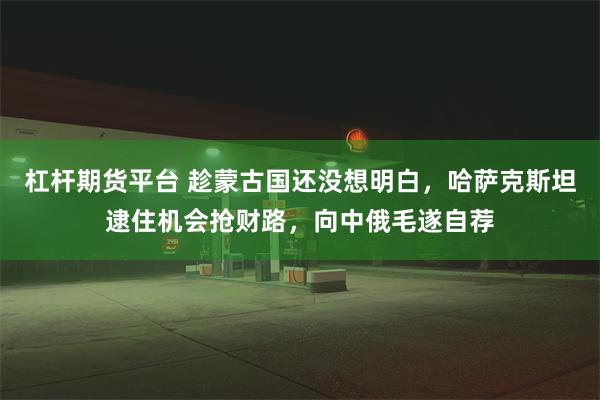 杠杆期货平台 趁蒙古国还没想明白，哈萨克斯坦逮住机会抢财路，向中俄毛遂自荐